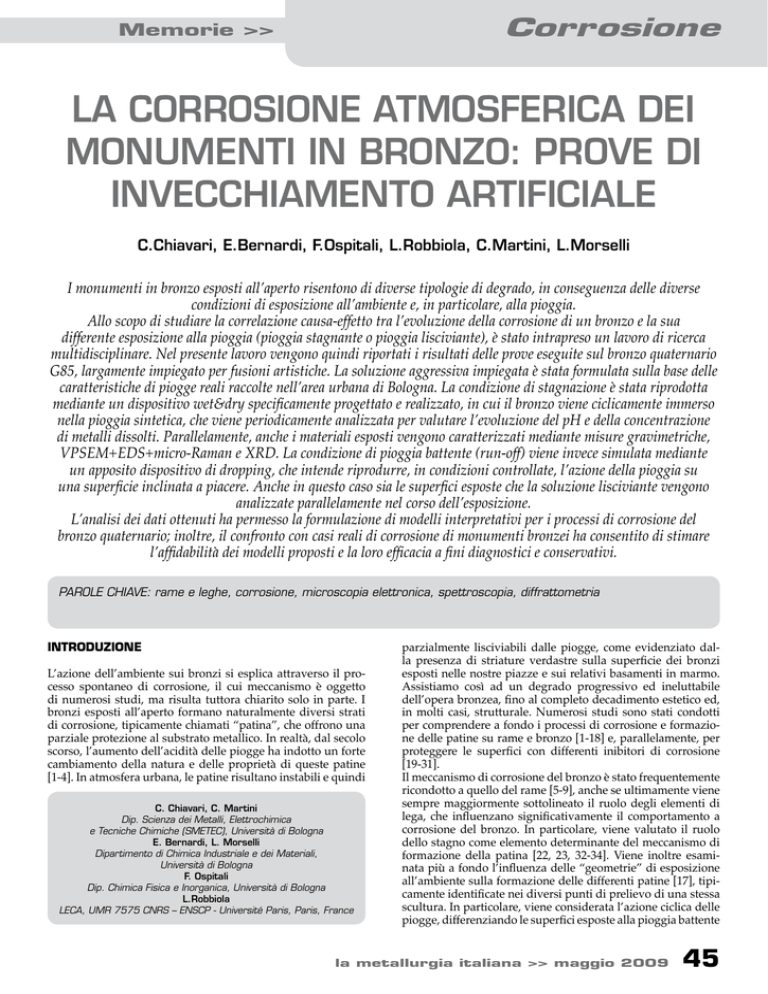 Memorie >>

Corrosione

LA CORROSIONE ATMOSFERICA DEI MONUMENTI IN BRONZO: PROVE DI INVECCHIAMENTO ARTIFICIALE

C.Chiavari, E.Bernardi, F.Ospitali, L.Robbiola, C.Martini, L.Morselli

I monumenti in bronzo esposti all'aperto risentono di diverse tipologie di degrado, in conseguenza delle diverse condizioni di esposizione all'ambiente e, in particolare, alla pioggia.
Allo scopo di studiare la correlazione causa-effetto tra l'evoluzione della corrosione di un bronzo e la sua differente esposizione alla pioggia (pioggia stagnante o pioggia lisciviante), è stato intrapreso un lavoro di ricerca multidisciplinare. Nel presente lavoro vengono quindi riportati i risultati delle prove eseguite sul bronzo quaternario G85, largamente impiegato per fusioni artistiche. La soluzione aggressiva impiegata è stata formulata sulla base delle caratteristiche di piogge reali raccolte nell'area urbana di Bologna. La condizione di stagnazione è stata riprodotta mediante un dispositivo wet&dry specificamente progettato e realizzato, in cui il bronzo viene ciclicamente immerso nella pioggia sintetica, che viene periodicamente analizzata per valutare l'evoluzione del pH e della concentrazione di metalli dissolti. Parallelamente, anche i materiali esposti vengono caratterizzati mediante misure gravimetriche, VPSEM+EDS+micro-Raman e XRD. La condizione di pioggia battente (run-off) viene invece simulata mediante un apposito dispositivo di dropping, che intende riprodurre, in condizioni controllate, l'azione della pioggia su una superficie inclinata a piacere. Anche in questo caso sia le superfici esposte che la soluzione lisciviante vengono analizzate parallelamente nel corso dell'esposizione.
L'analisi dei dati ottenuti ha permesso la formulazione di modelli interpretativi per i processi di corrosione del bronzo quaternario; inoltre, il confronto con casi reali di corrosione di monumenti bronzei ha consentito di stimare l'affidabilità dei modelli proposti e la loro efficacia a fini diagnostici e conservativi.

PAROLE CHIAVE: rame e leghe, corrosione, microscopia elettronica, spettroscopia, diffrattometria

INTRODUZIONE

L'azione dell'ambiente sui bronzi si esplica attraverso il processo spontaneo di corrosione, il cui meccanismo è oggetto di numerosi studi, ma risulta tuttora chiarito solo in parte. I bronzi esposti all'aperto formano naturalmente diversi strati di corrosione, tipicamente chiamati "patina", che offrono una parziale protezione al substrato metallico. In realtà, dal secolo scorso, l'aumento dell'acidità delle piogge ha indotto un forte cambiamento della natura e delle proprietà di queste patine [1-4]. In atmosfera urbana, le patine risultano instabili e quindi

C. Chiavari, C. Martini
Dip. Scienza dei Metalli, Elettrochimica e Tecniche Chimiche (SMETEC), Università di Bologna
E. Bernardi, L. Morselli
Dipartimento di Chimica Industriale e dei Materiali, Università di Bologna
F. Ospitali
Dip. Chimica Fisica e Inorganica, Università di Bologna
L.Robbiola
LECA, UMR 7575 CNRS – ENSCP - Université Paris, Paris, France

parzialmente lisciviabili dalle piogge, come evidenziato dalla presenza di striature verdastre sulla superficie dei bronzi esposti nelle nostre piazze e sui relativi basamenti in marmo. Assistiamo così ad un degrado progressivo ed ineluttabile dell'opera bronzea, fino al completo decadimento estetico ed, in molti casi, strutturale. Numerosi studi sono stati condotti per comprendere a fondo i processi di corrosione e formazione delle patine su rame e bronzo [1-18] e, parallelamente, per proteggere le superfici con differenti inibitori di corrosione [19-31].
Il meccanismo di corrosione del bronzo è stato frequentemente ricondotto a quello del rame [5-9], anche se ultimamente viene sempre maggiormente sottolineato il ruolo degli elementi di lega, che influenzano significativamente il comportamento a corrosione del bronzo. In particolare, viene valutato il ruolo dello stagno come elemento determinante del meccanismo di formazione della patina [22, 23, 32-34]. Viene inoltre esaminata più a fondo l'influenza delle "geometrie" di esposizione all'ambiente sulla formazione delle differenti patine [17], tipicamente identificate nei diversi punti di prelievo di una stessa scultura. In particolare, viene considerata l'azione ciclica delle piogge, differenziando le superfici esposte alla pioggia battente

la metallurgia italiana >> maggio 2009 45